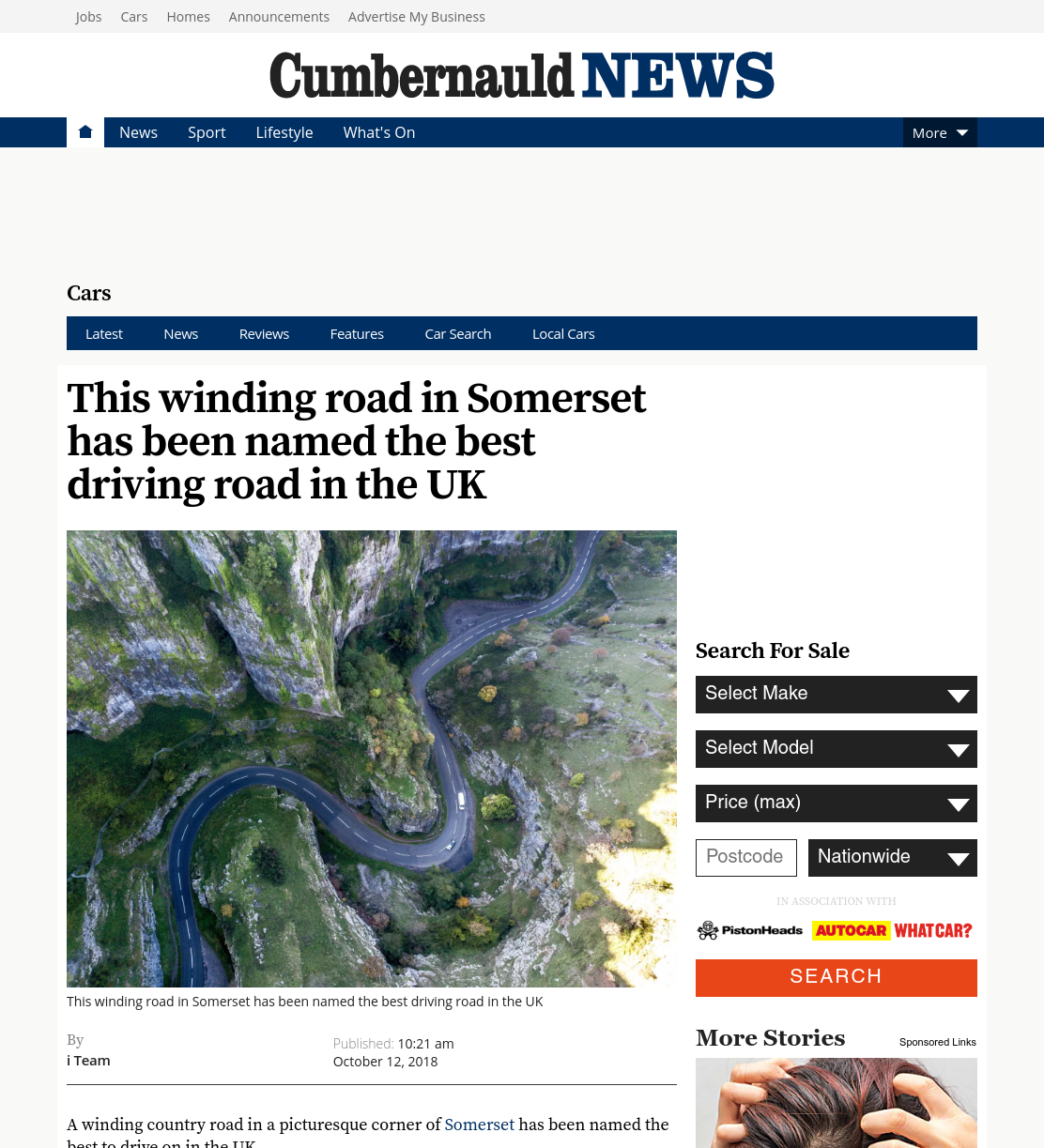 Jobs Cars Homes Announcements Advertise My Business

Cumbernauld NEWS

News Sport Lifestyle What's On More

Cars

Latest News Reviews Features Car Search Local Cars

This winding road in Somerset has been named the best driving road in the UK

This winding road in Somerset has been named the best driving road in the UK

By
i Team

Published: 10:21 am
October 12, 2018

A winding country road in a picturesque corner of Somerset has been named the best to drive on in the UK

Search For Sale

Select Make

Select Model

Price (max)

Postcode

Nationwide

IN ASSOCIATION WITH

PistonHeads AUTOCAR WHATCAR?

SEARCH

More Stories

Sponsored Links